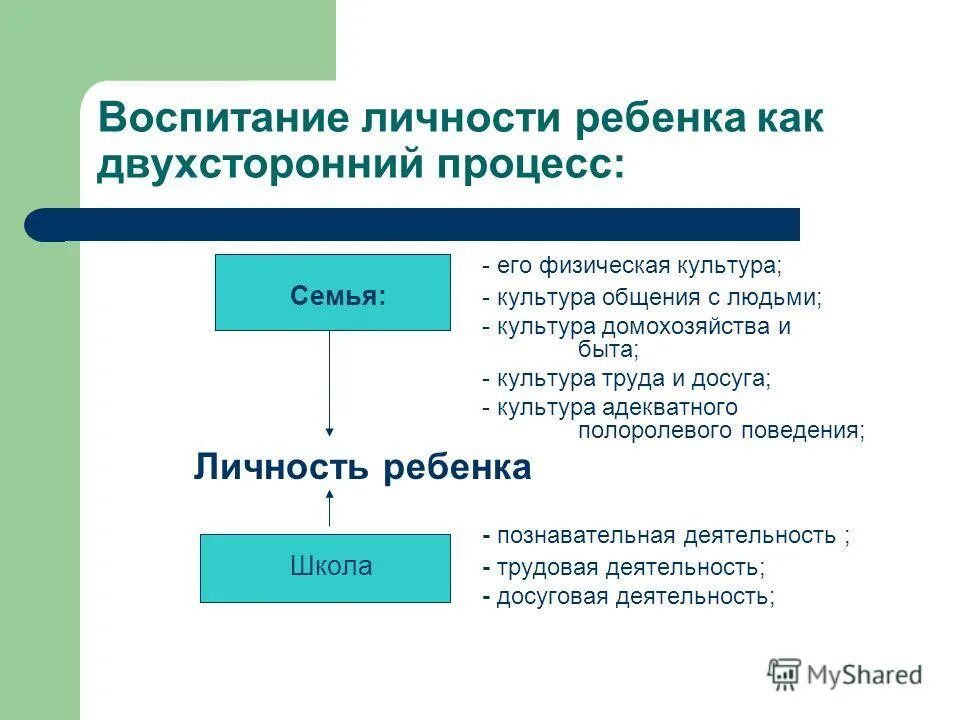 Воспитание личности ребенка как двухсторонний процесс:

Семья:

- его физическая культура;
- культура общения с людьми;
- культура домохозяйства и быта;
- культура труда и досуга;
- культура адекватного полоролевого поведения;

Личность ребенка

Школа

- познавательная деятельность ;
- трудовая деятельность;
- досуговая деятельность;

MyShared